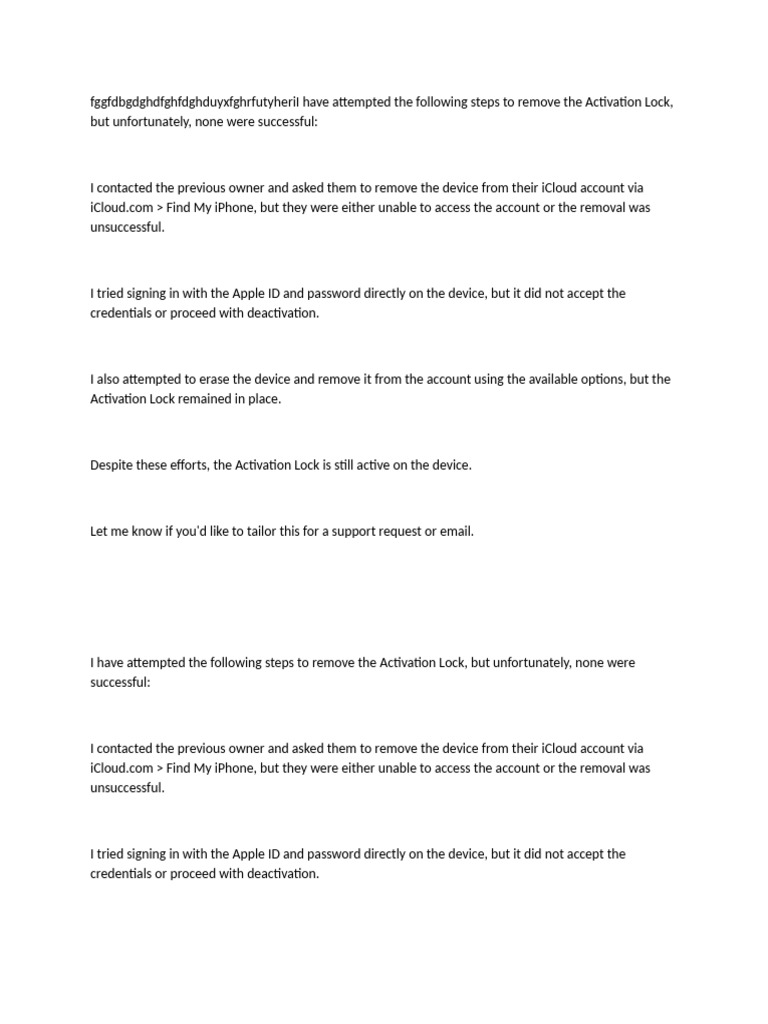 fggfdbgdghdfghfdghduyxfghrfutyheriI have attempted the following steps to remove the Activation Lock, but unfortunately, none were successful:

I contacted the previous owner and asked them to remove the device from their iCloud account via iCloud.com > Find My iPhone, but they were either unable to access the account or the removal was unsuccessful.

I tried signing in with the Apple ID and password directly on the device, but it did not accept the credentials or proceed with deactivation.

I also attempted to erase the device and remove it from the account using the available options, but the Activation Lock remained in place.

Despite these efforts, the Activation Lock is still active on the device.

Let me know if you'd like to tailor this for a support request or email.

I have attempted the following steps to remove the Activation Lock, but unfortunately, none were successful:

I contacted the previous owner and asked them to remove the device from their iCloud account via iCloud.com > Find My iPhone, but they were either unable to access the account or the removal was unsuccessful.

I tried signing in with the Apple ID and password directly on the device, but it did not accept the credentials or proceed with deactivation.